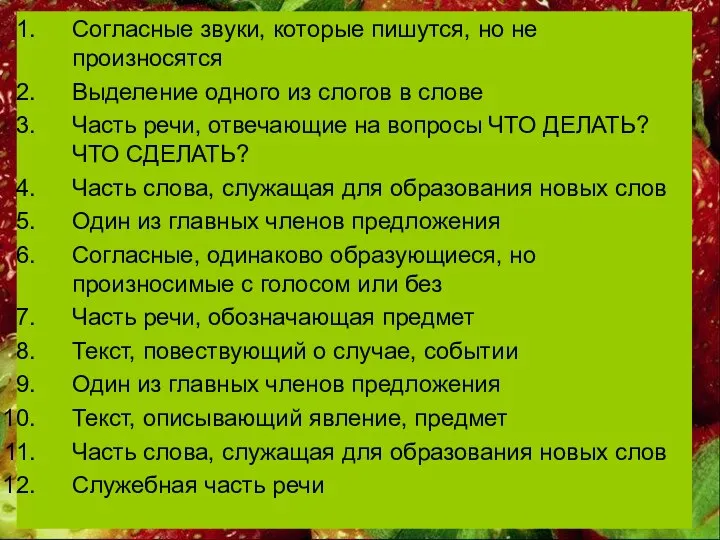 1. Согласные звуки, которые пишутся, но не произносятся
2. Выделение одного из слогов в слове
3. Часть речи, отвечающие на вопросы ЧТО ДЕЛАТЬ? ЧТО СДЕЛАТЬ?
4. Часть слова, служащая для образования новых слов
5. Один из главных членов предложения
6. Согласные, одинаково образующиеся, но произносимые с голосом или без
7. Часть речи, обозначающая предмет
8. Текст, повествующий о случае, событии
9. Один из главных членов предложения
10. Текст, описывающий явление, предмет
11. Часть слова, служащая для образования новых слов
12. Служебная часть речи